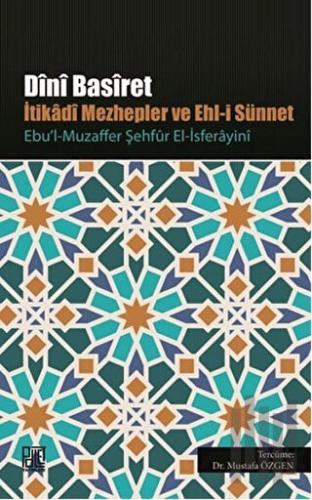 Dînî Basîret
İtikâdî Mezhepler ve Ehl-i Sünnet
Ebu'l-Muzaffer Şehfûr El-İsferâyinî

Tercüme:
Dr. Mustafa ÖZGEN